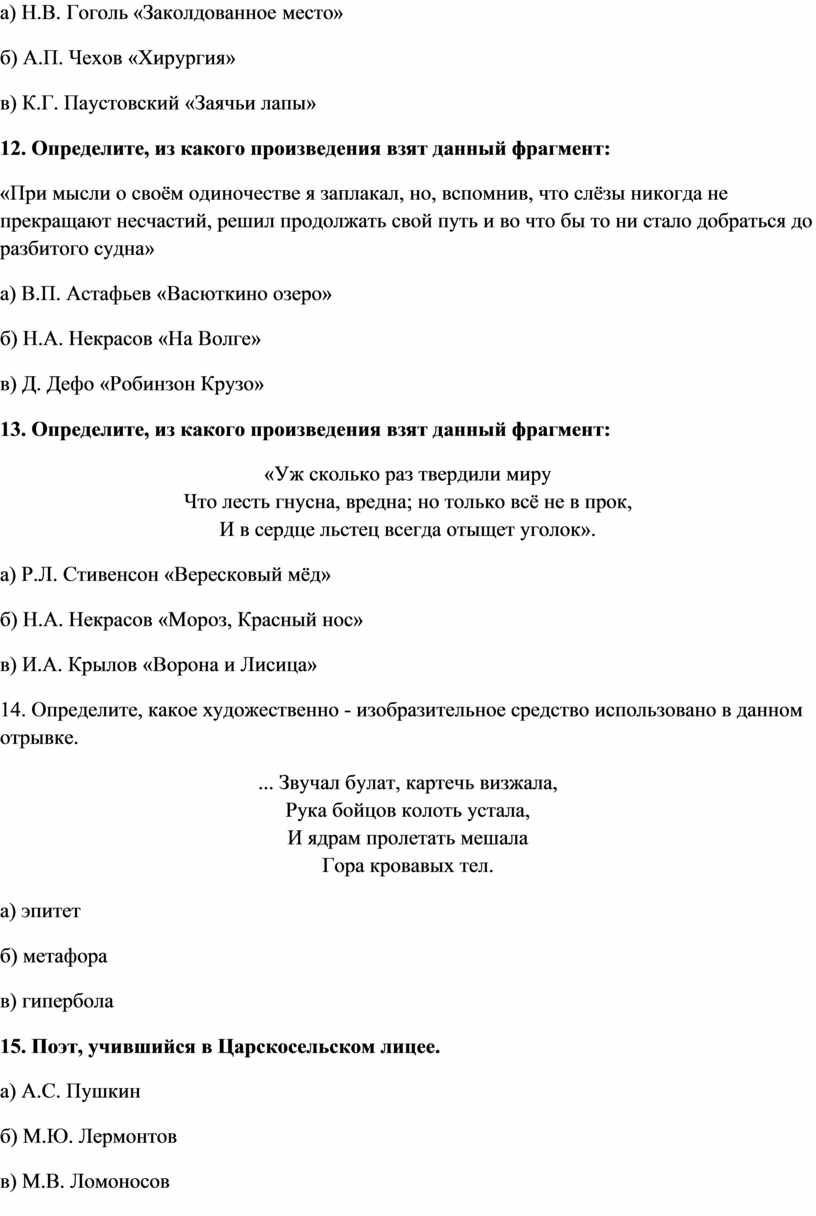 а) Н.В. Гоголь «Заколдованное место»

б) А.П. Чехов «Хирургия»

в) К.Г. Паустовский «Заячьи лапы»

12. Определите, из какого произведения взят данный фрагмент:

«При мысли о своём одиночестве я заплакал, но, вспомнив, что слёзы никогда не прекращают несчастий, решил продолжать свой путь и во что бы то ни стало добраться до разбитого судна»

а) В.П. Астафьев «Васюткино озеро»

б) Н.А. Некрасов «На Волге»

в) Д. Дефо «Робинзон Крузо»

13. Определите, из какого произведения взят данный фрагмент:

«Уж сколько раз твердили миру
Что лесть гнусна, вредна; но только всё не в прок,
И в сердце льстец всегда отыщет уголок».

а) Р.Л. Стивенсон «Вересковый мёд»

б) Н.А. Некрасов «Мороз, Красный нос»

в) И.А. Крылов «Ворона и Лисица»

14. Определите, какое художественно - изобразительное средство использовано в данном отрывке.

... Звучал булат, картечь визжала,
Рука бойцов колоть устала,
И ядрам пролетать мешала
Гора кровавых тел.

а) эпитет

б) метафора

в) гипербола

15. Поэт, учившийся в Царскосельском лицее.

а) А.С. Пушкин

б) М.Ю. Лермонтов

в) М.В. Ломоносов